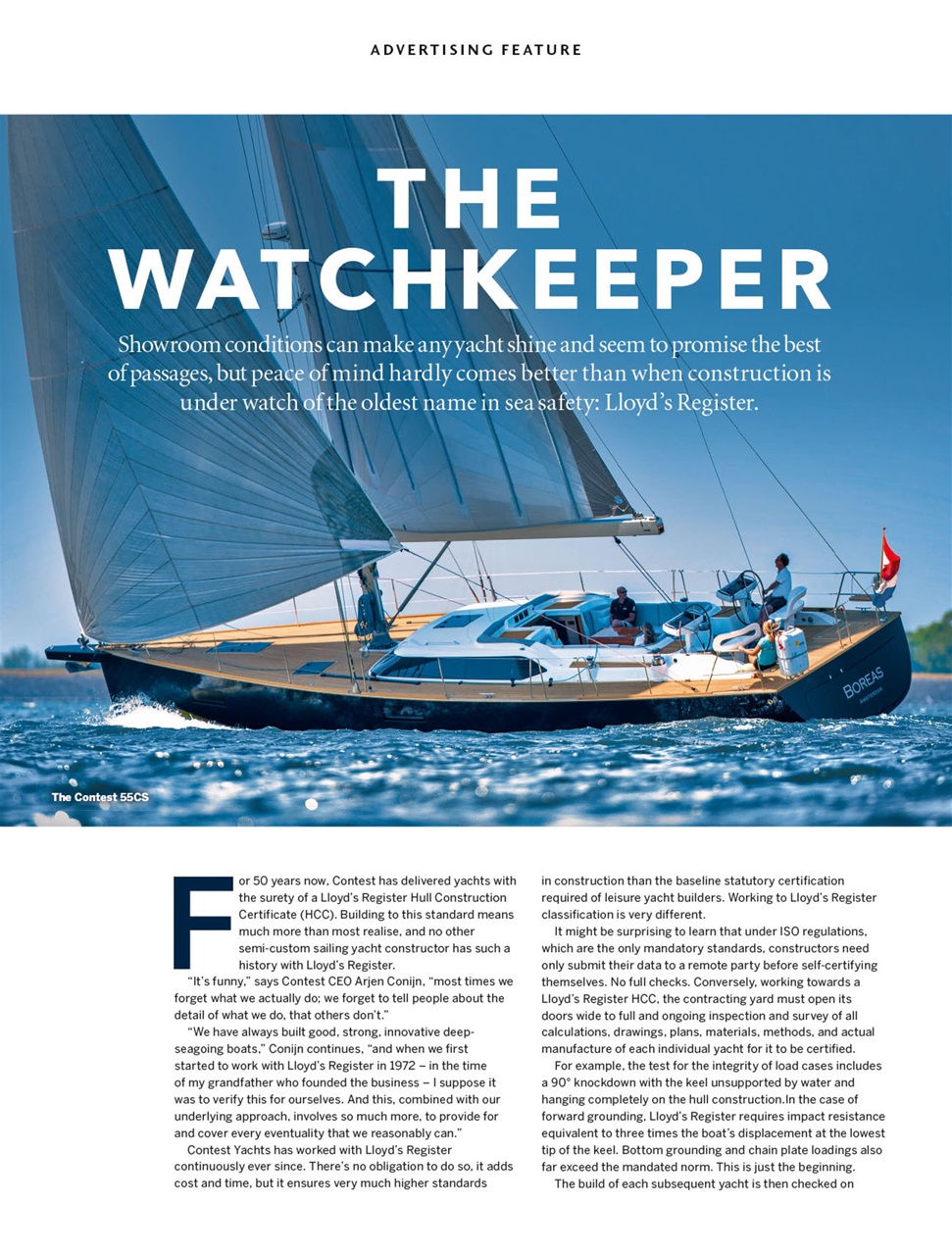 ADVERTISING FEATURE

THE WATCHKEEPER

Showroom conditions can make any yacht shine and seem to promise the best of passages, but peace of mind hardly comes better than when construction is under watch of the oldest name in sea safety: Lloyd's Register.

BOREAS

The Contest 55CS

For 50 years now, Contest has delivered yachts with the surety of a Lloyd's Register Hull Construction Certificate (HCC). Building to this standard means much more than most realise, and no other semi-custom sailing yacht constructor has such a history with Lloyd's Register.

"It's funny," says Contest CEO Arjen Conijn, "most times we forget what we actually do; we forget to tell people about the detail of what we do, that others don't."

"We have always built good, strong, innovative deep-seagoing boats," Conijn continues, "and when we first started to work with Lloyd's Register in 1972 – in the time of my grandfather who founded the business – I suppose it was to verify this for ourselves. And this, combined with our underlying approach, involves so much more, to provide for and cover every eventuality that we reasonably can."

Contest Yachts has worked with Lloyd's Register continuously ever since. There's no obligation to do so, it adds cost and time, but it ensures very much higher standards in construction than the baseline statutory certification required of leisure yacht builders. Working to Lloyd's Register classification is very different.

It might be surprising to learn that under ISO regulations, which are the only mandatory standards, constructors need only submit their data to a remote party before self-certifying themselves. No full checks. Conversely, working towards a Lloyd's Register HCC, the contracting yard must open its doors wide to full and ongoing inspection and survey of all calculations, drawings, plans, materials, methods, and actual manufacture of each individual yacht for it to be certified.

For example, the test for the integrity of load cases includes a 90° knockdown with the keel unsupported by water and hanging completely on the hull construction.In the case of forward grounding, Lloyd's Register requires impact resistance equivalent to three times the boat's displacement at the lowest tip of the keel. Bottom grounding and chain plate loadings also far exceed the mandated norm. This is just the beginning.

The build of each subsequent yacht is then checked on